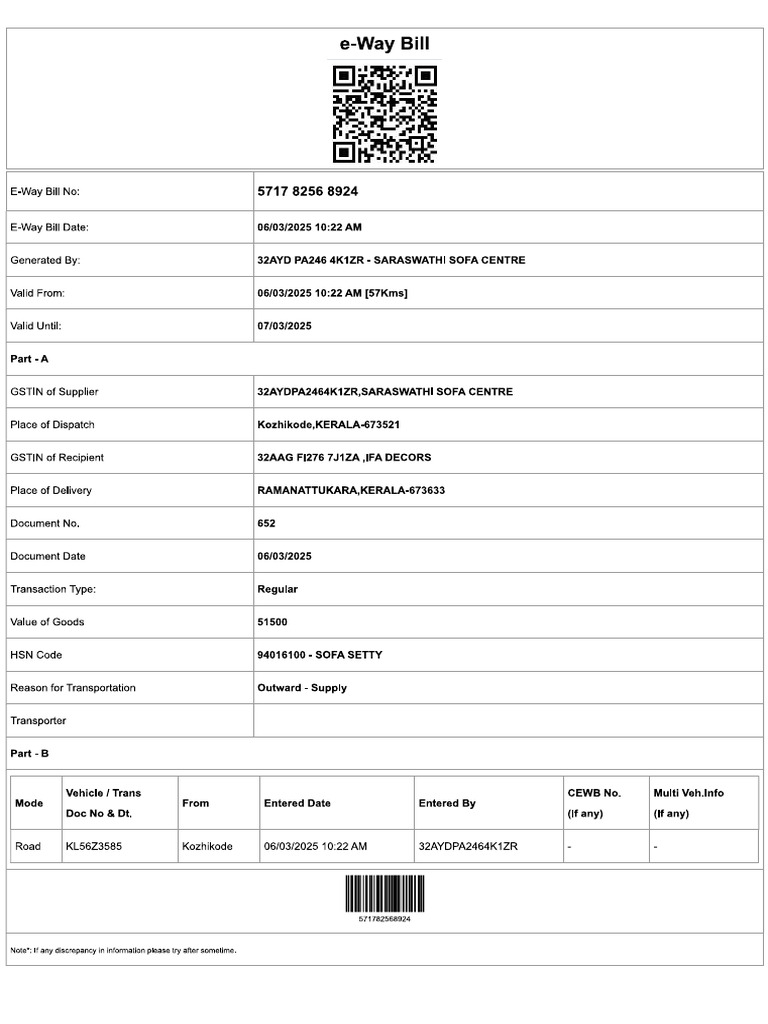 e-Way Bill

| | |
|---|---|
| E-Way Bill No: | 5717 8256 8924 |
| E-Way Bill Date: | 06/03/2025 10:22 AM |
| Generated By: | 32AYD PA246 4K1ZR - SARASWATHI SOFA CENTRE |
| Valid From: | 06/03/2025 10:22 AM [57Kms] |
| Valid Until: | 07/03/2025 |

Part - A

| | |
|---|---|
| GSTIN of Supplier | 32AYDPA2464K1ZR,SARASWATHI SOFA CENTRE |
| Place of Dispatch | Kozhikode,KERALA-673521 |
| GSTIN of Recipient | 32AAG FI276 7J1ZA ,IFA DECORS |
| Place of Delivery | RAMANATTUKARA,KERALA-673633 |
| Document No. | 652 |
| Document Date | 06/03/2025 |
| Transaction Type: | Regular |
| Value of Goods | 51500 |
| HSN Code | 94016100 - SOFA SETTY |
| Reason for Transportation | Outward - Supply |
| Transporter | |

Part - B

| Mode | Vehicle / Trans Doc No & Dt. | From | Entered Date | Entered By | CEWB No. (If any) | Multi Veh.Info (If any) |
|---|---|---|---|---|---|---|
| Road | KL56Z3585 | Kozhikode | 06/03/2025 10:22 AM | 32AYDPA2464K1ZR | - | - |

571782568924

Note*: If any discrepancy in information please try after sometime.